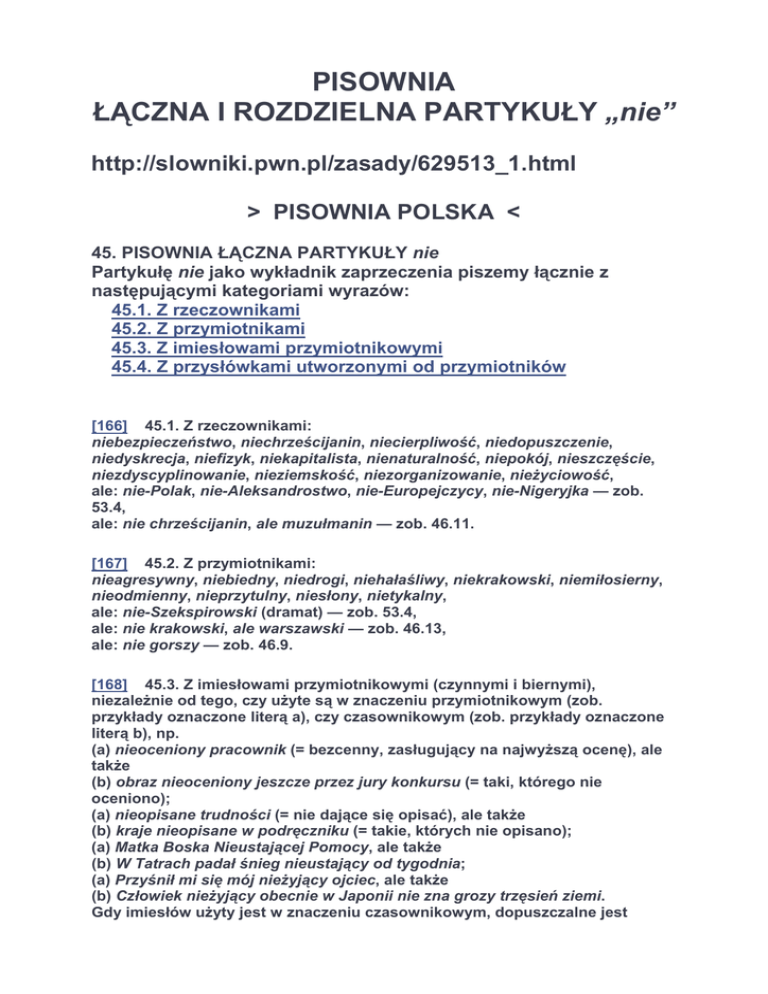 PISOWNIA
ŁĄCZNA I ROZDZIELNA PARTYKUŁY „nie”

http://slowniki.pwn.pl/zasady/629513_1.html

> PISOWNIA POLSKA <

45. PISOWNIA ŁĄCZNA PARTYKUŁY nie
Partykułę nie jako wykładnik zaprzeczenia piszemy łącznie z następującymi kategoriami wyrazów:
45.1. Z rzeczownikami
45.2. Z przymiotnikami
45.3. Z imiesłowami przymiotnikowymi
45.4. Z przysłówkami utworzonymi od przymiotników

[166] 45.1. Z rzeczownikami:
niebezpieczeństwo, niechrześcijanin, niecierpliwość, niedopuszczenie, niedyskrecja, niefizyk, niekapitalista, nienaturalność, niepokój, nieszczęście, niezdyscyplinowanie, nieziemskość, niezorganizowanie, nieżyciowość,
ale: nie-Polak, nie-Aleksandrostwo, nie-Europejczycy, nie-Nigeryjka — zob. 53.4,
ale: nie chrześcijanin, ale muzułmanin — zob. 46.11.

[167] 45.2. Z przymiotnikami:
nieagresywny, niebiedny, niedrogi, niehałaśliwy, niekrakowski, niemiłosierny, nieodmienny, nieprzytulny, niesłony, nietykalny,
ale: nie-Szekspirowski (dramat) — zob. 53.4,
ale: nie krakowski, ale warszawski — zob. 46.13,
ale: nie gorszy — zob. 46.9.

[168] 45.3. Z imiesłowami przymiotnikowymi (czynnymi i biernymi), niezależnie od tego, czy użyte są w znaczeniu przymiotnikowym (zob. przykłady oznaczone literą a), czy czasownikowym (zob. przykłady oznaczone literą b), np.
(a) nieoceniony pracownik (= bezcenny, zasługujący na najwyższą ocenę), ale także
(b) obraz nieoceniony jeszcze przez jury konkursu (= taki, którego nie oceniono);
(a) nieopisane trudności (= nie dające się opisać), ale także
(b) kraje nieopisane w podręczniku (= takie, których nie opisano);
(a) Matka Boska Nieustającej Pomocy, ale także
(b) W Tatrach padał śnieg nieustający od tygodnia;
(a) Przyśnił mi się mój nieżyjący ojciec, ale także
(b) Człowiek nieżyjący obecnie w Japonii nie zna grozy trzęsień ziemi.
Gdy imiesłów użyty jest w znaczeniu czasownikowym, dopuszczalne jest